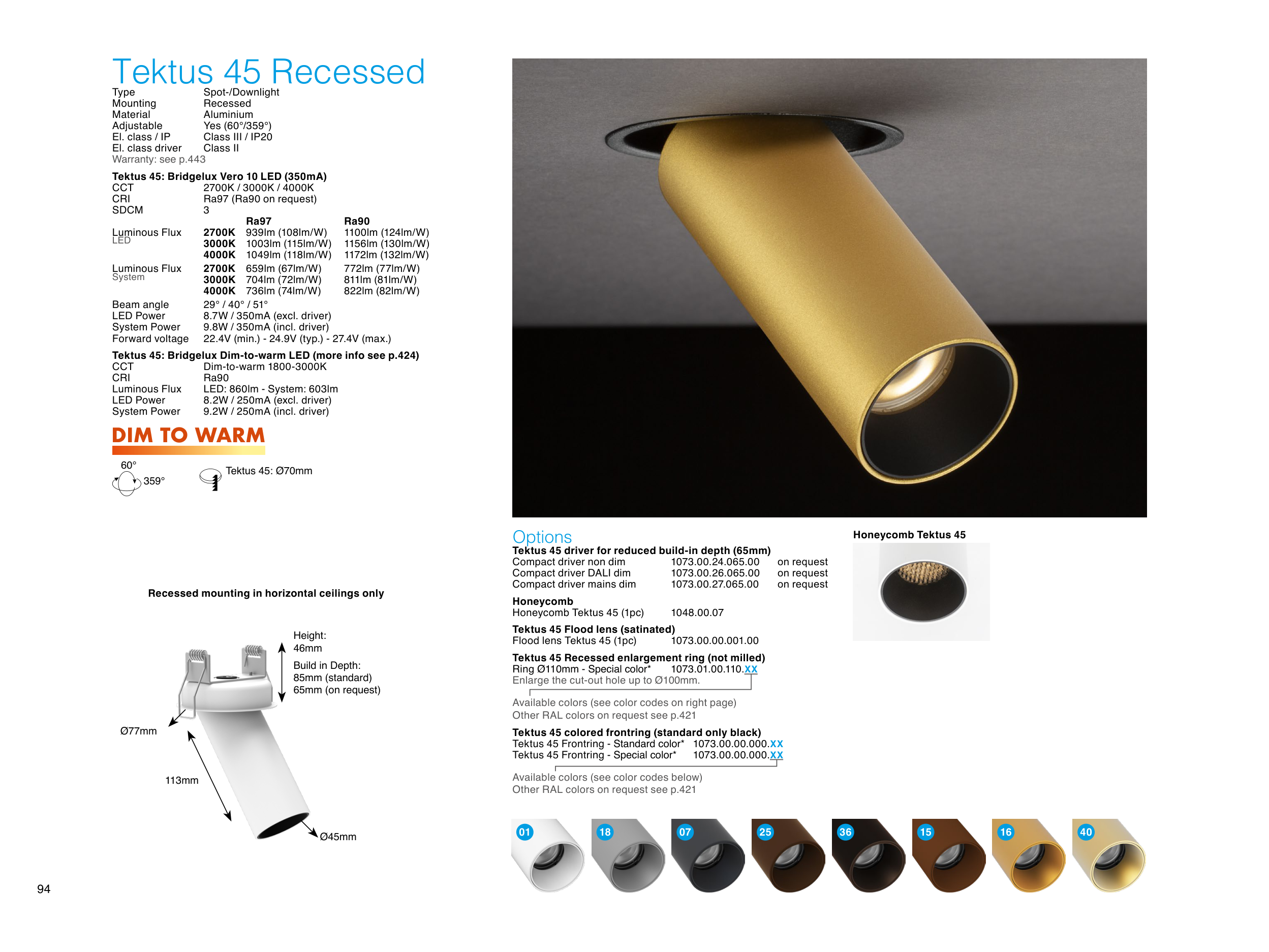 Tektus 45 Recessed

Type Spot-/Downlight
Mounting Recessed
Material Aluminium
Adjustable Yes (60°/359°)
El. class / IP Class III / IP20
El. class driver Class II
Warranty: see p.443

Tektus 45: Bridgelux Vero 10 LED (350mA)
CCT 2700K / 3000K / 4000K
CRI Ra97 (Ra90 on request)
SDCM 3

| | | Ra97 | Ra90 |
|---|---|---|---|
| Luminous Flux LED | 2700K | 939lm (108lm/W) | 1100lm (124lm/W) |
| | 3000K | 1003lm (115lm/W) | 1156lm (130lm/W) |
| | 4000K | 1049lm (118lm/W) | 1172lm (132lm/W) |
| Luminous Flux System | 2700K | 659lm (67lm/W) | 772lm (77lm/W) |
| | 3000K | 704lm (72lm/W) | 811lm (81lm/W) |
| | 4000K | 736lm (74lm/W) | 822lm (82lm/W) |

Beam angle 29° / 40° / 51°
LED Power 8.7W / 350mA (excl. driver)
System Power 9.8W / 350mA (incl. driver)
Forward voltage 22.4V (min.) - 24.9V (typ.) - 27.4V (max.)

Tektus 45: Bridgelux Dim-to-warm LED (more info see p.424)
CCT Dim-to-warm 1800-3000K
CRI Ra90
Luminous Flux LED: 860lm - System: 603lm
LED Power 8.2W / 250mA (excl. driver)
System Power 9.2W / 250mA (incl. driver)

DIM TO WARM

60°
359°

Tektus 45: Ø70mm

Recessed mounting in horizontal ceilings only

Height:
46mm
Build in Depth:
85mm (standard)
65mm (on request)

Ø77mm

113mm

Ø45mm

94

Options
Tektus 45 driver for reduced build-in depth (65mm)
Compact driver non dim 1073.00.24.065.00 on request
Compact driver DALI dim 1073.00.26.065.00 on request
Compact driver mains dim 1073.00.27.065.00 on request

Honeycomb
Honeycomb Tektus 45 (1pc) 1048.00.07

Tektus 45 Flood lens (satinated)
Flood lens Tektus 45 (1pc) 1073.00.00.001.00

Tektus 45 Recessed enlargement ring (not milled)
Ring Ø110mm - Special color* 1073.01.00.110.XX
Enlarge the cut-out hole up to Ø100mm.

Available colors (see color codes on right page)
Other RAL colors on request see p.421

Tektus 45 colored frontring (standard only black)
Tektus 45 Frontring - Standard color* 1073.00.00.000.XX
Tektus 45 Frontring - Special color* 1073.00.00.000.XX

Available colors (see color codes below)
Other RAL colors on request see p.421

Honeycomb Tektus 45

01 18 07 25 36 15 16 40